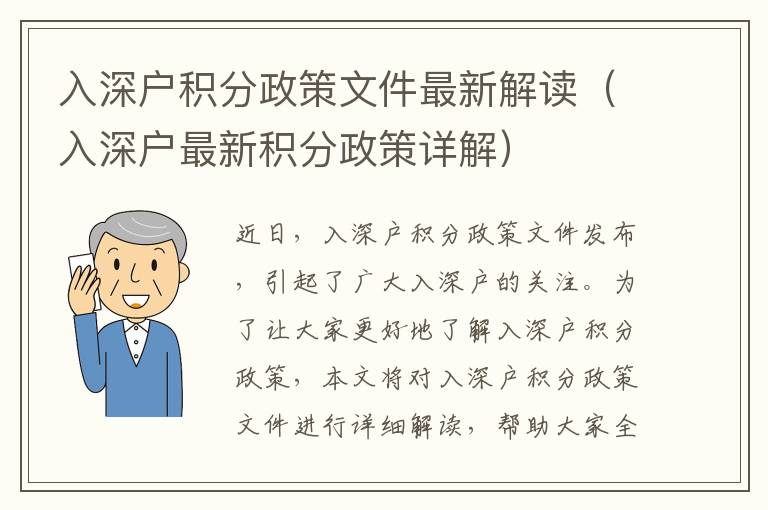 入深户积分政策文件最新解读（入深户最新积分政策详解）

近日，入深户积分政策文件发布，引起了广大入深户的关注。为了让大家更好地了解入深户积分政策，本文将对入深户积分政策文件进行详细解读，帮助大家全